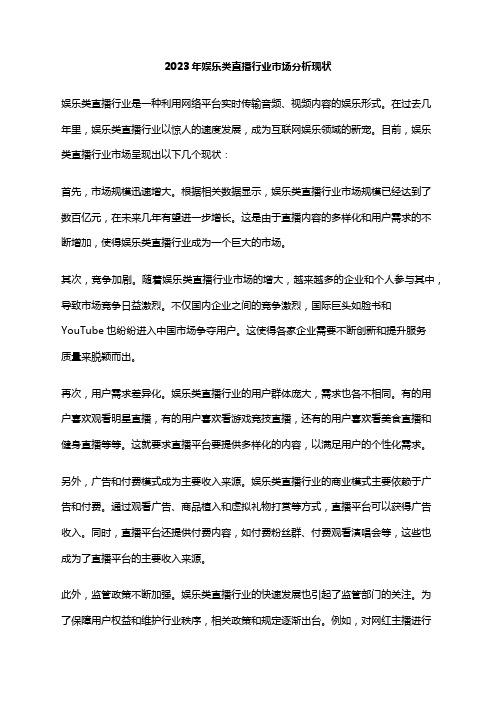 2023年娱乐类直播行业市场分析现状

娱乐类直播行业是一种利用网络平台实时传输音频、视频内容的娱乐形式。在过去几年里，娱乐类直播行业以惊人的速度发展，成为互联网娱乐领域的新宠。目前，娱乐类直播行业市场呈现出以下几个现状：

首先，市场规模迅速增大。根据相关数据显示，娱乐类直播行业市场规模已经达到了数百亿元，在未来几年有望进一步增长。这是由于直播内容的多样化和用户需求的不断增加，使得娱乐类直播行业成为一个巨大的市场。

其次，竞争加剧。随着娱乐类直播行业市场的增大，越来越多的企业和个人参与其中，导致市场竞争日益激烈。不仅国内企业之间的竞争激烈，国际巨头如脸书和YouTube也纷纷进入中国市场争夺用户。这使得各家企业需要不断创新和提升服务质量来脱颖而出。

再次，用户需求差异化。娱乐类直播行业的用户群体庞大，需求也各不相同。有的用户喜欢观看明星直播，有的用户喜欢看游戏竞技直播，还有的用户喜欢看美食直播和健身直播等等。这就要求直播平台要提供多样化的内容，以满足用户的个性化需求。

另外，广告和付费模式成为主要收入来源。娱乐类直播行业的商业模式主要依赖于广告和付费。通过观看广告、商品植入和虚拟礼物打赏等方式，直播平台可以获得广告收入。同时，直播平台还提供付费内容，如付费粉丝群、付费观看演唱会等，这些也成为了直播平台的主要收入来源。

此外，监管政策不断加强。娱乐类直播行业的快速发展也引起了监管部门的关注。为了保障用户权益和维护行业秩序，相关政策和规定逐渐出台。例如，对网红主播进行